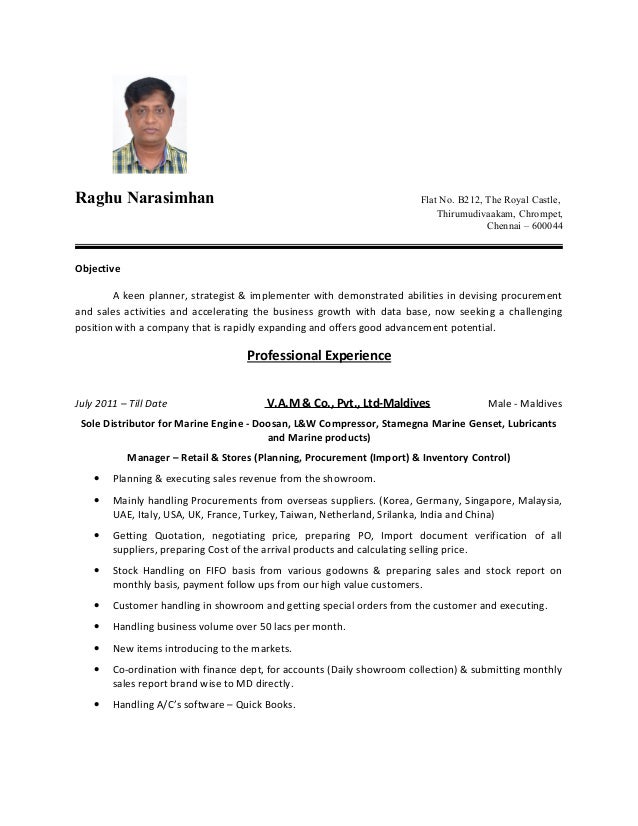 Raghu Narasimhan

Flat No. B212, The Royal Castle,
Thirumudivaakam, Chrompet,
Chennai – 600044

Objective

A keen planner, strategist & implementer with demonstrated abilities in devising procurement and sales activities and accelerating the business growth with data base, now seeking a challenging position with a company that is rapidly expanding and offers good advancement potential.

Professional Experience

July 2011 – Till Date V.A.M & Co., Pvt., Ltd-Maldives Male - Maldives

Sole Distributor for Marine Engine - Doosan, L&W Compressor, Stamegna Marine Genset, Lubricants and Marine products)

Manager – Retail & Stores (Planning, Procurement (Import) & Inventory Control)

• Planning & executing sales revenue from the showroom.

• Mainly handling Procurements from overseas suppliers. (Korea, Germany, Singapore, Malaysia, UAE, Italy, USA, UK, France, Turkey, Taiwan, Netherland, Srilanka, India and China)

• Getting Quotation, negotiating price, preparing PO, Import document verification of all suppliers, preparing Cost of the arrival products and calculating selling price.

• Stock Handling on FIFO basis from various godowns & preparing sales and stock report on monthly basis, payment follow ups from our high value customers.

• Customer handling in showroom and getting special orders from the customer and executing.

• Handling business volume over 50 lacs per month.

• New items introducing to the markets.

• Co-ordination with finance dept, for accounts (Daily showroom collection) & submitting monthly sales report brand wise to MD directly.

• Handling A/C's software – Quick Books.